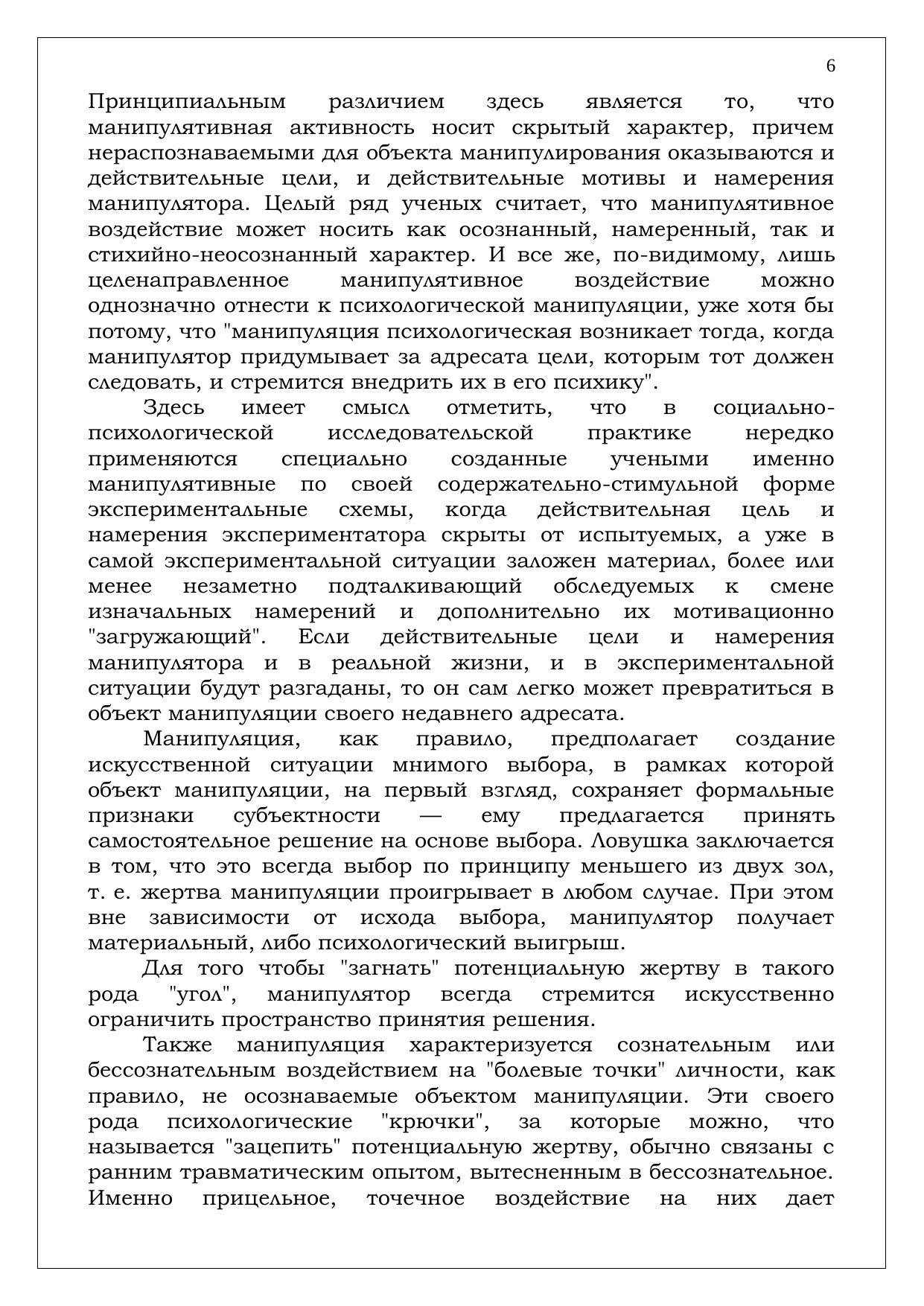 6

Принципиальным различием здесь является то, что манипулятивная активность носит скрытый характер, причем нераспознаваемыми для объекта манипулирования оказываются и действительные цели, и действительные мотивы и намерения манипулятора. Целый ряд ученых считает, что манипулятивное воздействие может носить как осознанный, намеренный, так и стихийно-неосознанный характер. И все же, по-видимому, лишь целенаправленное манипулятивное воздействие можно однозначно отнести к психологической манипуляции, уже хотя бы потому, что "манипуляция психологическая возникает тогда, когда манипулятор придумывает за адресата цели, которым тот должен следовать, и стремится внедрить их в его психику".

Здесь имеет смысл отметить, что в социально-психологической исследовательской практике нередко применяются специально созданные учеными именно манипулятивные по своей содержательно-стимульной форме экспериментальные схемы, когда действительная цель и намерения экспериментатора скрыты от испытуемых, а уже в самой экспериментальной ситуации заложен материал, более или менее незаметно подталкивающий обследуемых к смене изначальных намерений и дополнительно их мотивационно "загружающий". Если действительные цели и намерения манипулятора и в реальной жизни, и в экспериментальной ситуации будут разгаданы, то он сам легко может превратиться в объект манипуляции своего недавнего адресата.

Манипуляция, как правило, предполагает создание искусственной ситуации мнимого выбора, в рамках которой объект манипуляции, на первый взгляд, сохраняет формальные признаки субъектности — ему предлагается принять самостоятельное решение на основе выбора. Ловушка заключается в том, что это всегда выбор по принципу меньшего из двух зол, т. е. жертва манипуляции проигрывает в любом случае. При этом вне зависимости от исхода выбора, манипулятор получает материальный, либо психологический выигрыш.

Для того чтобы "загнать" потенциальную жертву в такого рода "угол", манипулятор всегда стремится искусственно ограничить пространство принятия решения.

Также манипуляция характеризуется сознательным или бессознательным воздействием на "болевые точки" личности, как правило, не осознаваемые объектом манипуляции. Эти своего рода психологические "крючки", за которые можно, что называется "зацепить" потенциальную жертву, обычно связаны с ранним травматическим опытом, вытесненным в бессознательное. Именно прицельное, точечное воздействие на них дает